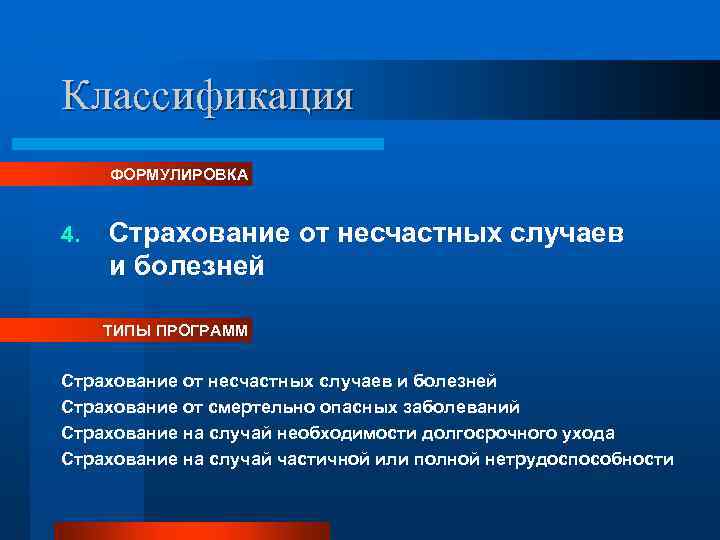 Классификация

ФОРМУЛИРОВКА

4. Страхование от несчастных случаев и болезней

ТИПЫ ПРОГРАММ

Страхование от несчастных случаев и болезней
Страхование от смертельно опасных заболеваний
Страхование на случай необходимости долгосрочного ухода
Страхование на случай частичной или полной нетрудоспособности